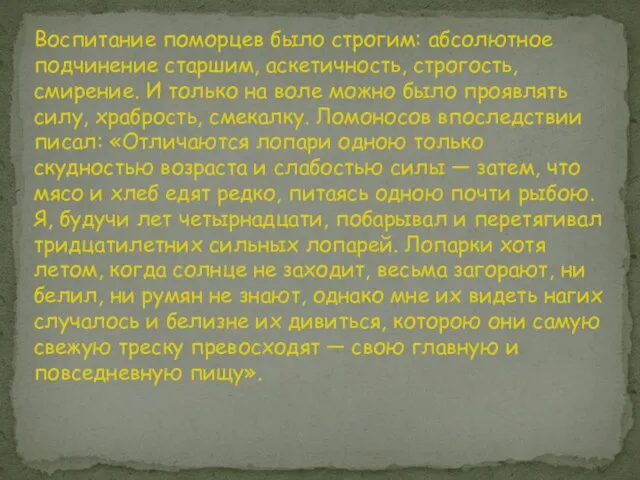 Воспитание поморцев было строгим: абсолютное подчинение старшим, аскетичность, строгость, смирение. И только на воле можно было проявлять силу, храбрость, смекалку. Ломоносов впоследствии писал: «Отличаются лопари одною только скудностью возраста и слабостью силы — затем, что мясо и хлеб едят редко, питаясь одною почти рыбою. Я, будучи лет четырнадцати, побарывал и перетягивал тридцатилетних сильных лопарей. Лопарки хотя летом, когда солнце не заходит, весьма загорают, ни белил, ни румян не знают, однако мне их видеть нагих случалось и белизне их дивиться, которою они самую свежую треску превосходят — свою главную и повседневную пищу».